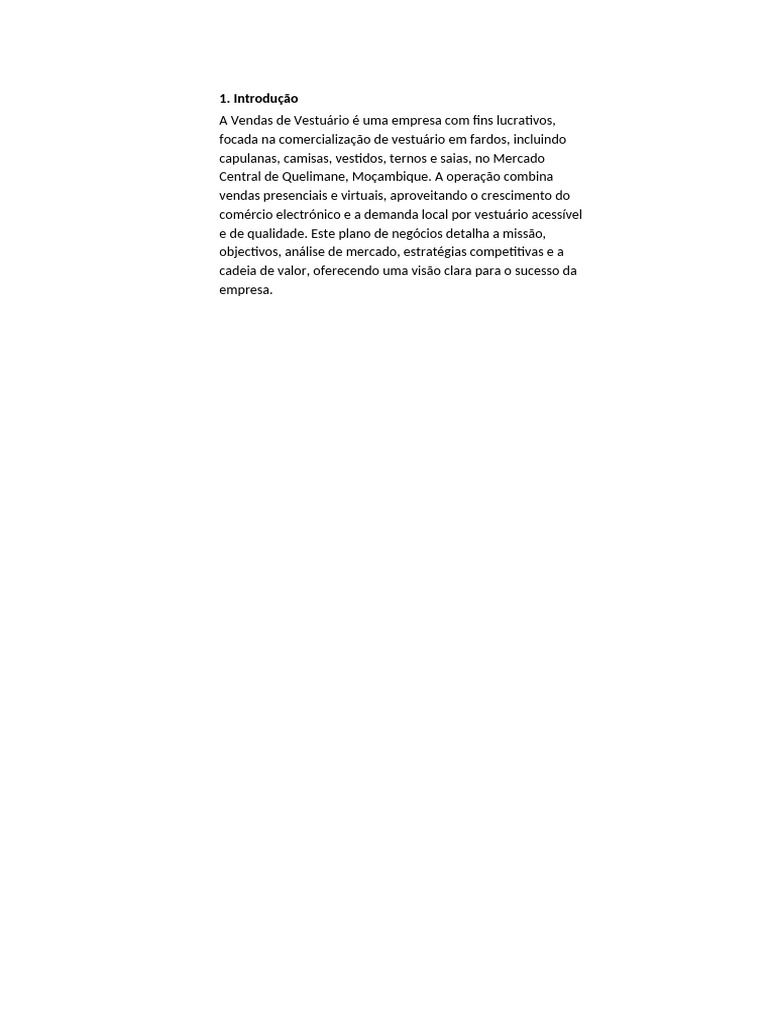 1. Introdução

A Vendas de Vestuário é uma empresa com fins lucrativos, focada na comercialização de vestuário em fardos, incluindo capulanas, camisas, vestidos, ternos e saias, no Mercado Central de Quelimane, Moçambique. A operação combina vendas presenciais e virtuais, aproveitando o crescimento do comércio electrónico e a demanda local por vestuário acessível e de qualidade. Este plano de negócios detalha a missão, objectivos, análise de mercado, estratégias competitivas e a cadeia de valor, oferecendo uma visão clara para o sucesso da empresa.